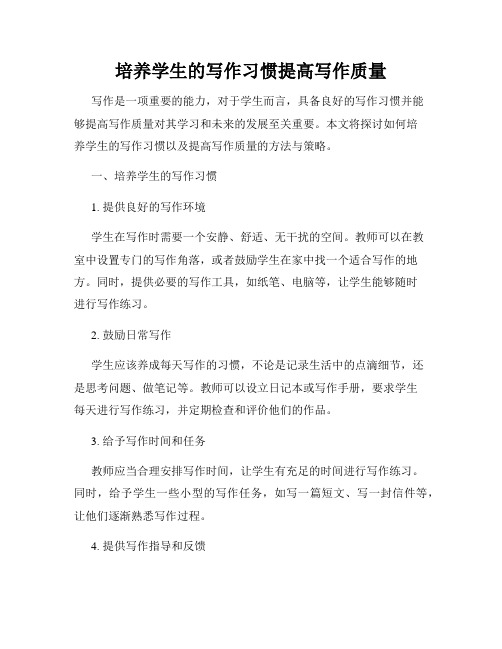 培养学生的写作习惯提高写作质量

写作是一项重要的能力，对于学生而言，具备良好的写作习惯并能够提高写作质量对其学习和未来的发展至关重要。本文将探讨如何培养学生的写作习惯以及提高写作质量的方法与策略。

一、培养学生的写作习惯

1. 提供良好的写作环境

学生在写作时需要一个安静、舒适、无干扰的空间。教师可以在教室中设置专门的写作角落，或者鼓励学生在家中找一个适合写作的地方。同时，提供必要的写作工具，如纸笔、电脑等，让学生能够随时进行写作练习。

2. 鼓励日常写作

学生应该养成每天写作的习惯，不论是记录生活中的点滴细节，还是思考问题、做笔记等。教师可以设立日记本或写作手册，要求学生每天进行写作练习，并定期检查和评价他们的作品。

3. 给予写作时间和任务

教师应当合理安排写作时间，让学生有充足的时间进行写作练习。同时，给予学生一些小型的写作任务，如写一篇短文、写一封信件等，让他们逐渐熟悉写作过程。

4. 提供写作指导和反馈